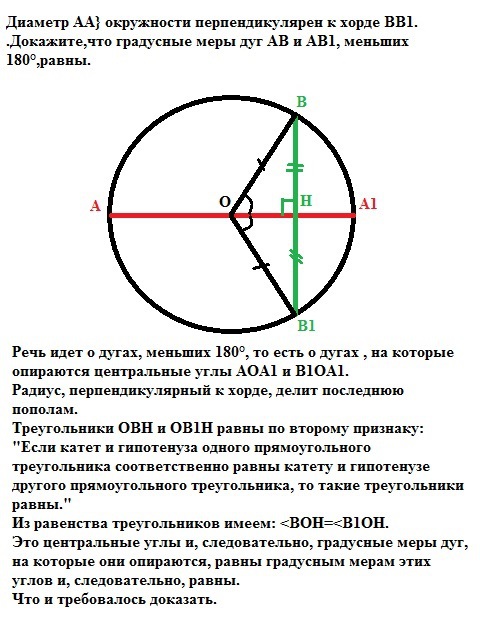 Диаметр АА} окружности перпендикулярен к хорде ВВ1. .Докажите,что градусные меры дуг АВ и АВ1, меньших 180°,равны.

B
A
O
H
A1
B1

Речь идет о дугах, меньших 180°, то есть о дугах , на которые опираются центральные углы АОА1 и В1ОА1.
Радиус, перпендикулярный к хорде, делит последнюю пополам.
Треугольники ОВН и ОВ1Н равны по второму признаку:
"Если катет и гипотенуза одного прямоугольного треугольника соответственно равны катету и гипотенузе другого прямоугольного треугольника, то такие треугольники равны."
Из равенства треугольников имеем: <ВОН=<В1ОН.
Это центральные углы и, следовательно, градусные меры дуг, на которые они опираются, равны градусным мерам этих углов и, следовательно, равны.
Что и требовалось доказать.